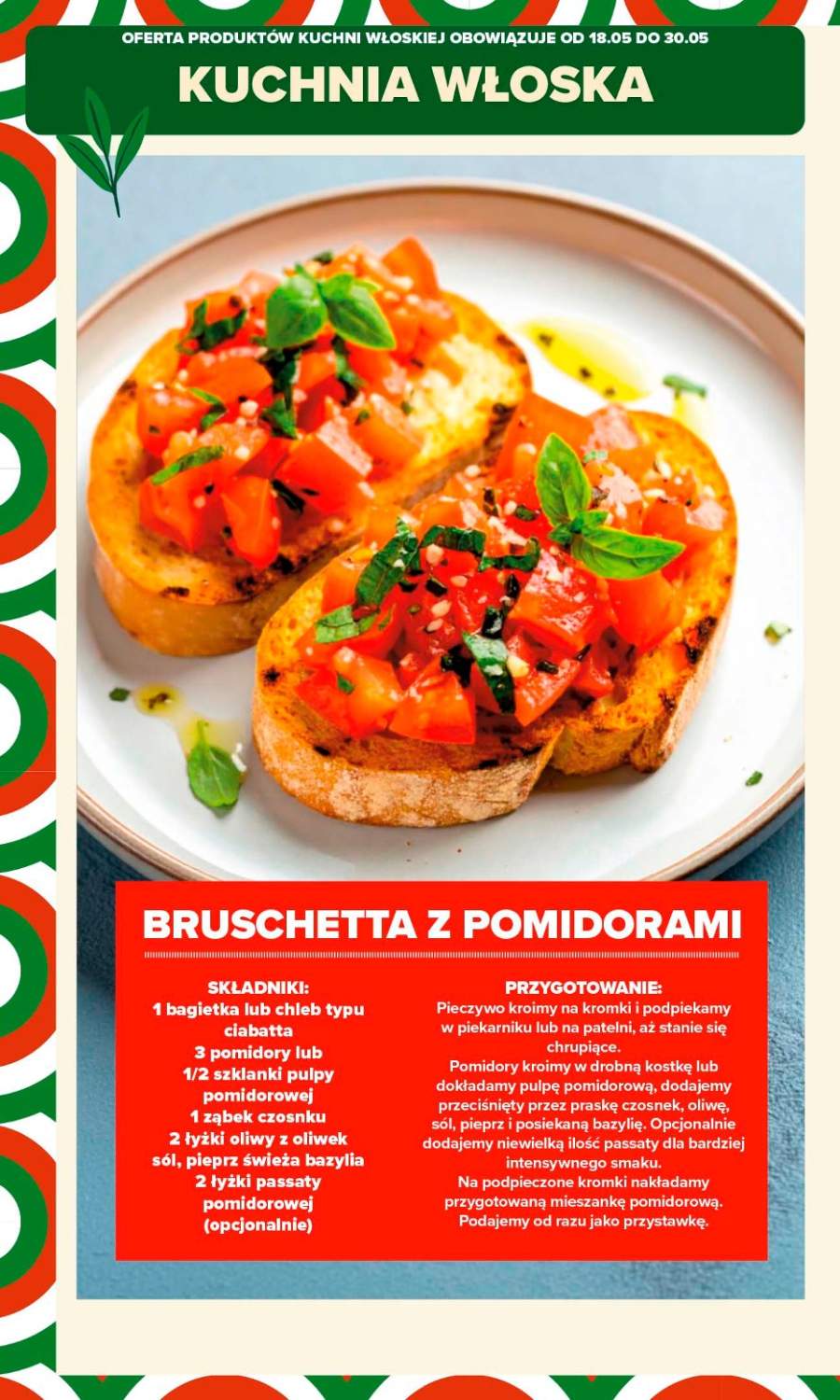 OFERTA PRODUKTÓW KUCHNI WŁOSKIEJ OBOWIĄZUJE OD 18.05 DO 30.05

KUCHNIA WŁOSKA

BRUSCHETTA Z POMIDORAMI

SKŁADNIKI:
1 bagietka lub chleb typu ciabatta
3 pomidory lub
1/2 szklanki pulpy pomidorowej
1 ząbek czosnku
2 łyżki oliwy z oliwek
sól, pieprz świeża bazylia
2 łyżki passaty pomidorowej (opcjonalnie)

PRZYGOTOWANIE:
Pieczywo kroimy na kromki i podpiekamy w piekarniku lub na patelni, aż stanie się chrupiące.
Pomidory kroimy w drobną kostkę lub dokładamy pulpę pomidorową, dodajemy przeciśnięty przez praskę czosnek, oliwę, sól, pieprz i posiekaną bazylię. Opcjonalnie dodajemy niewielką ilość passaty dla bardziej intensywnego smaku.
Na podpieczone kromki nakładamy przygotowaną mieszankę pomidorową. Podajemy od razu jako przystawkę.